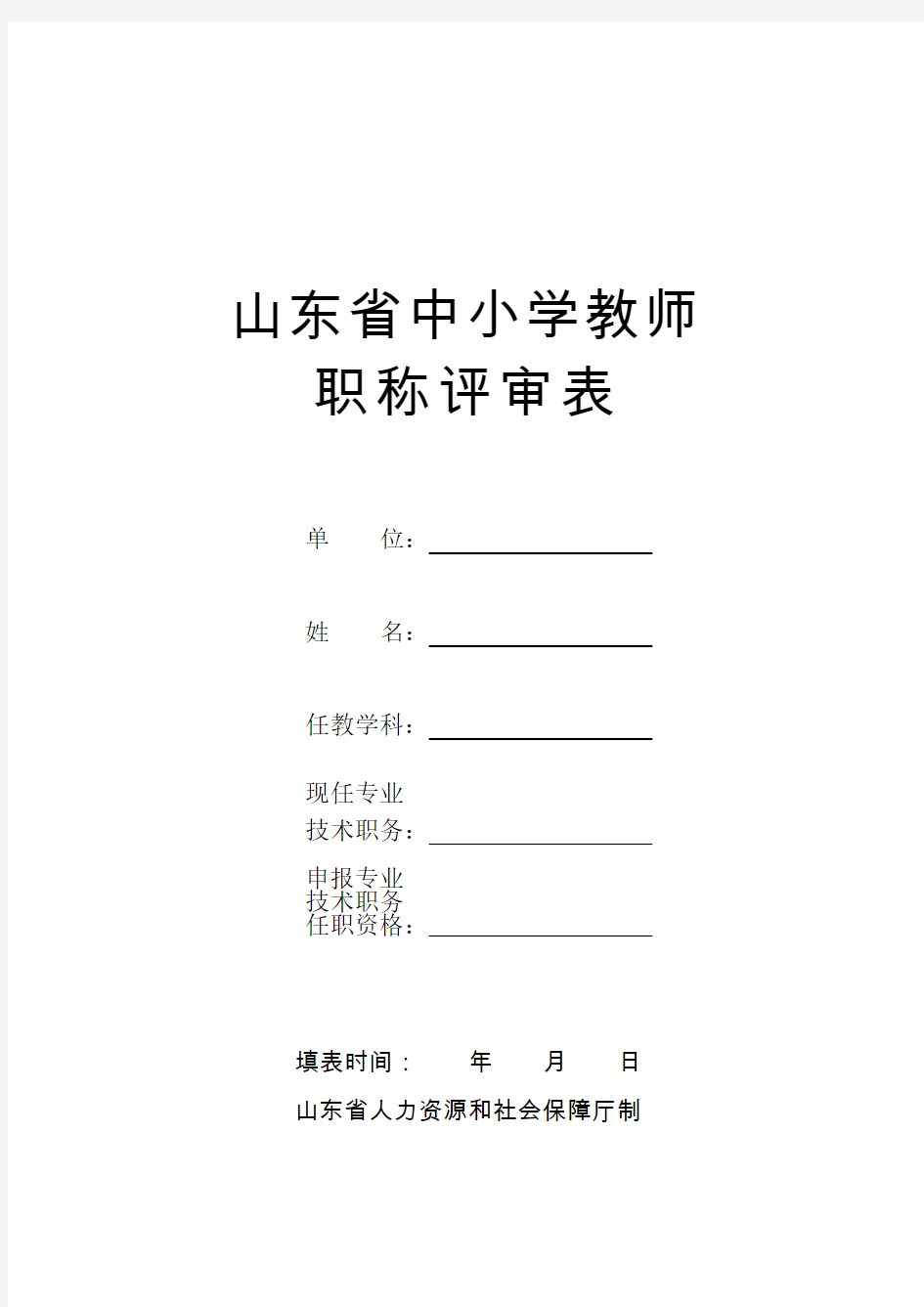 山东省中小学教师
职称评审表

单　　位：

姓　　名：

任教学科：

现任专业
技术职务：

申报专业
技术职务
任职资格：

填表时间：　　年　　月　　日

山东省人力资源和社会保障厅制